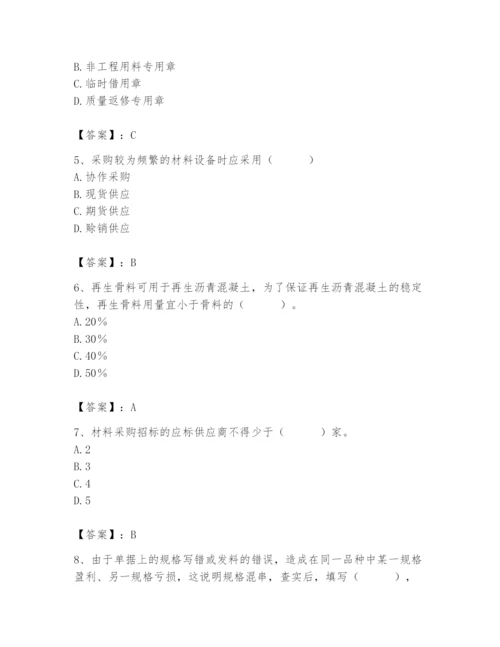 B. 非工程用料专用章
C. 临时借用章
D. 质量返修专用章

【答案】：C

5、采购较为频繁的材料设备时应采用（　　）
A. 协作采购
B. 现货供应
C. 期货供应
D. 赊销供应

【答案】：B

6、再生骨料可用于再生沥青混凝土，为了保证再生沥青混凝土的稳定性，再生骨料用量宜小于骨料的（　　）。
A. 20%
B. 30%
C. 40%
D. 50%

【答案】：A

7、材料采购招标的应标供应商不得少于（　　）家。
A. 2
B. 3
C. 4
D. 5

【答案】：B

8、由于单据上的规格写错或发料的错误，造成在同一品种中某一规格盈利、另一规格亏损，这说明规格混串，查实后，填写（　　），